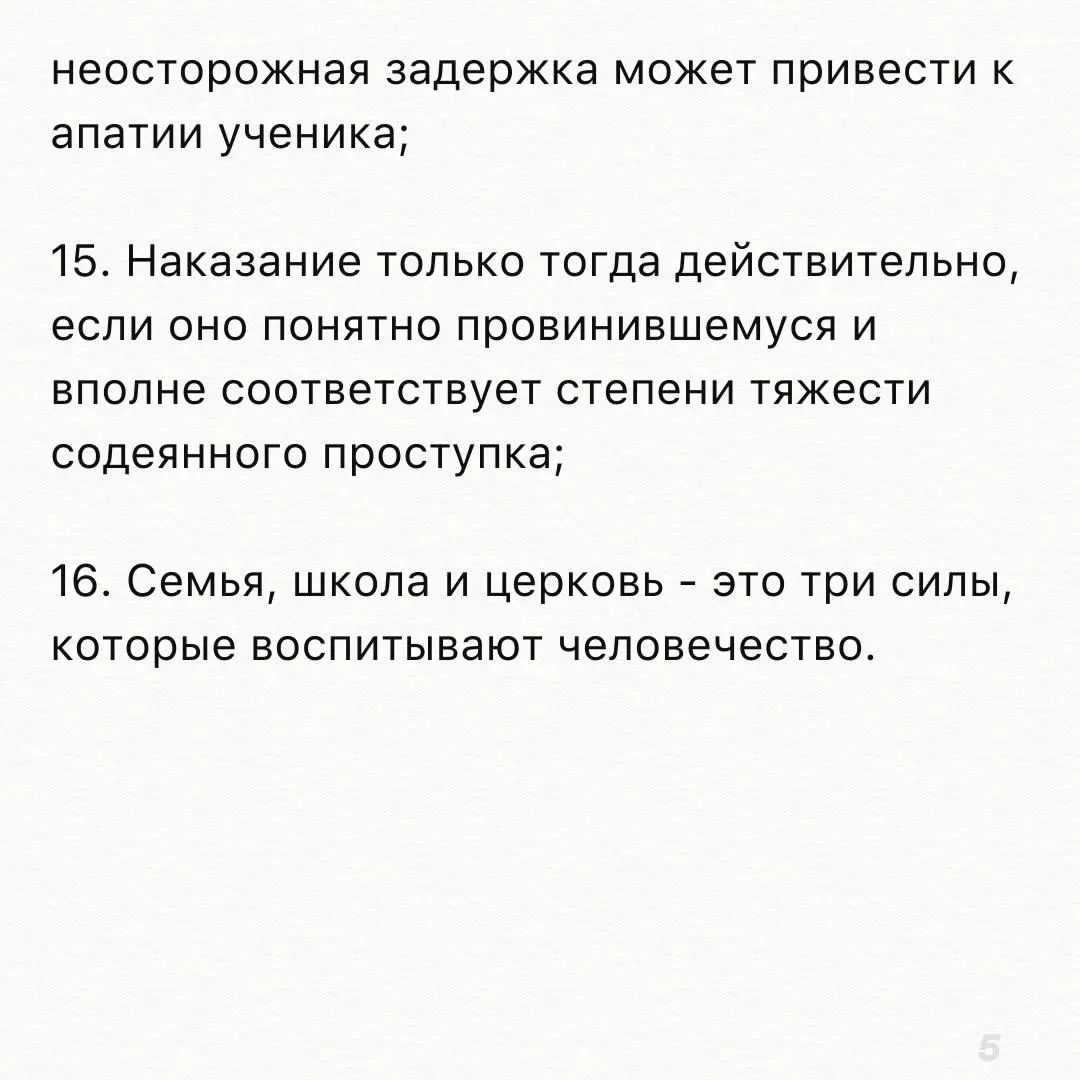 неосторожная задержка может привести к апатии ученика;

15. Наказание только тогда действительно, если оно понятно провинившемуся и вполне соответствует степени тяжести содеянного проступка;

16. Семья, школа и церковь - это три силы, которые воспитывают человечество.

5